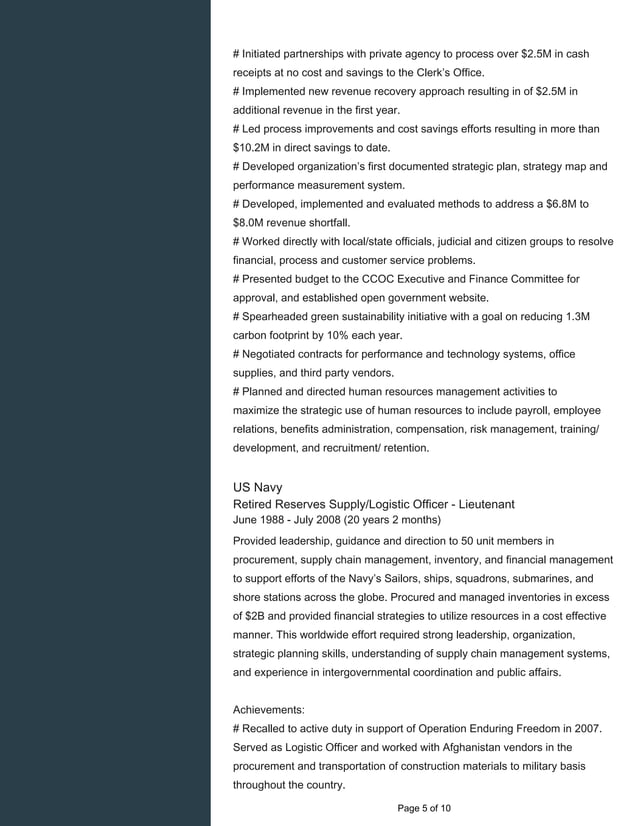 # Initiated partnerships with private agency to process over \$2.5M in cash receipts at no cost and savings to the Clerk's Office.
# Implemented new revenue recovery approach resulting in of \$2.5M in additional revenue in the first year.
# Led process improvements and cost savings efforts resulting in more than \$10.2M in direct savings to date.
# Developed organization's first documented strategic plan, strategy map and performance measurement system.
# Developed, implemented and evaluated methods to address a \$6.8M to \$8.0M revenue shortfall.
# Worked directly with local/state officials, judicial and citizen groups to resolve financial, process and customer service problems.
# Presented budget to the CCOC Executive and Finance Committee for approval, and established open government website.
# Spearheaded green sustainability initiative with a goal on reducing 1.3M carbon footprint by 10% each year.
# Negotiated contracts for performance and technology systems, office supplies, and third party vendors.
# Planned and directed human resources management activities to maximize the strategic use of human resources to include payroll, employee relations, benefits administration, compensation, risk management, training/ development, and recruitment/ retention.

US Navy
Retired Reserves Supply/Logistic Officer - Lieutenant
June 1988 - July 2008 (20 years 2 months)
Provided leadership, guidance and direction to 50 unit members in procurement, supply chain management, inventory, and financial management to support efforts of the Navy's Sailors, ships, squadrons, submarines, and shore stations across the globe. Procured and managed inventories in excess of \$2B and provided financial strategies to utilize resources in a cost effective manner. This worldwide effort required strong leadership, organization, strategic planning skills, understanding of supply chain management systems, and experience in intergovernmental coordination and public affairs.

Achievements:
# Recalled to active duty in support of Operation Enduring Freedom in 2007. Served as Logistic Officer and worked with Afghanistan vendors in the procurement and transportation of construction materials to military basis throughout the country.

Page 5 of 10